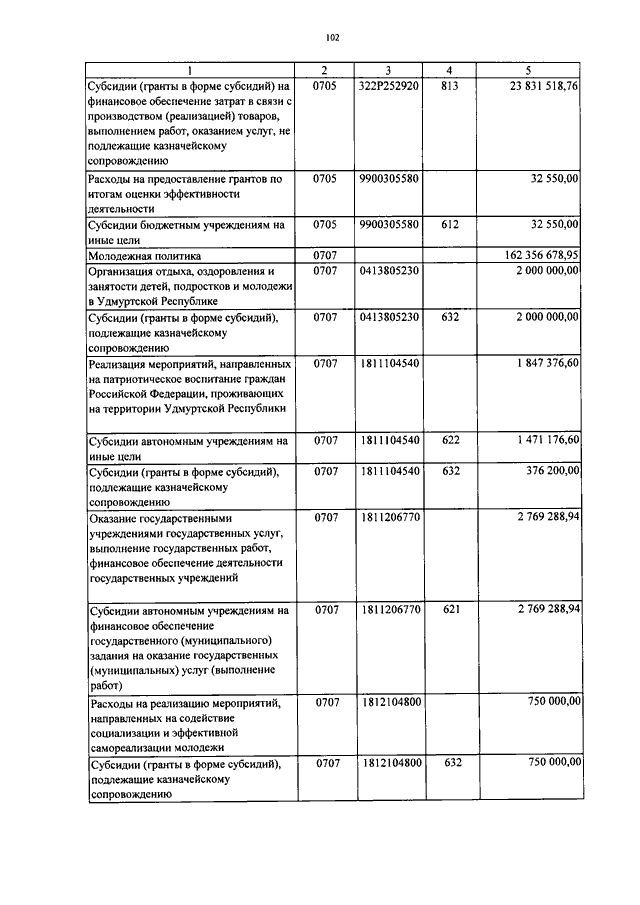 102

| 1 | 2 | 3 | 4 | 5 |
|---|---|---|---|---|
| Субсидии (гранты в форме субсидий) на финансовое обеспечение затрат в связи с производством (реализацией) товаров, выполнением работ, оказанием услуг, не подлежащие казначейскому сопровождению | 0705 | 322P252920 | 813 | 23 831 518,76 |
| Расходы на предоставление грантов по итогам оценки эффективности деятельности | 0705 | 9900305580 | | 32 550,00 |
| Субсидии бюджетным учреждениям на иные цели | 0705 | 9900305580 | 612 | 32 550,00 |
| Молодежная политика | 0707 | | | 162 356 678,95 |
| Организация отдыха, оздоровления и занятости детей, подростков и молодежи в Удмуртской Республике | 0707 | 0413805230 | | 2 000 000,00 |
| Субсидии (гранты в форме субсидий), подлежащие казначейскому сопровождению | 0707 | 0413805230 | 632 | 2 000 000,00 |
| Реализация мероприятий, направленных на патриотическое воспитание граждан Российской Федерации, проживающих на территории Удмуртской Республики | 0707 | 1811104540 | | 1 847 376,60 |
| Субсидии автономным учреждениям на иные цели | 0707 | 1811104540 | 622 | 1 471 176,60 |
| Субсидии (гранты в форме субсидий), подлежащие казначейскому сопровождению | 0707 | 1811104540 | 632 | 376 200,00 |
| Оказание государственными учреждениями государственных услуг, выполнение государственных работ, финансовое обеспечение деятельности государственных учреждений | 0707 | 1811206770 | | 2 769 288,94 |
| Субсидии автономным учреждениям на финансовое обеспечение государственного (муниципального) задания на оказание государственных (муниципальных) услуг (выполнение работ) | 0707 | 1811206770 | 621 | 2 769 288,94 |
| Расходы на реализацию мероприятий, направленных на содействие социализации и эффективной самореализации молодежи | 0707 | 1812104800 | | 750 000,00 |
| Субсидии (гранты в форме субсидий), подлежащие казначейскому сопровождению | 0707 | 1812104800 | 632 | 750 000,00 |